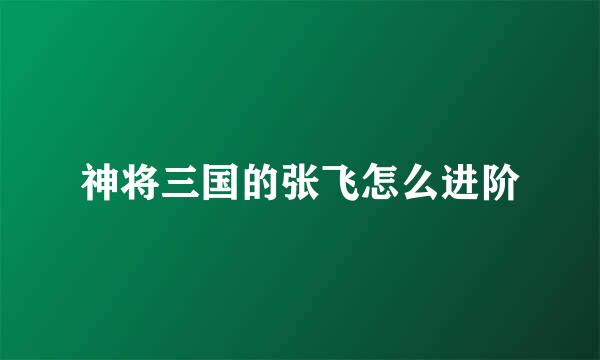 神将三国的张飞怎么进阶